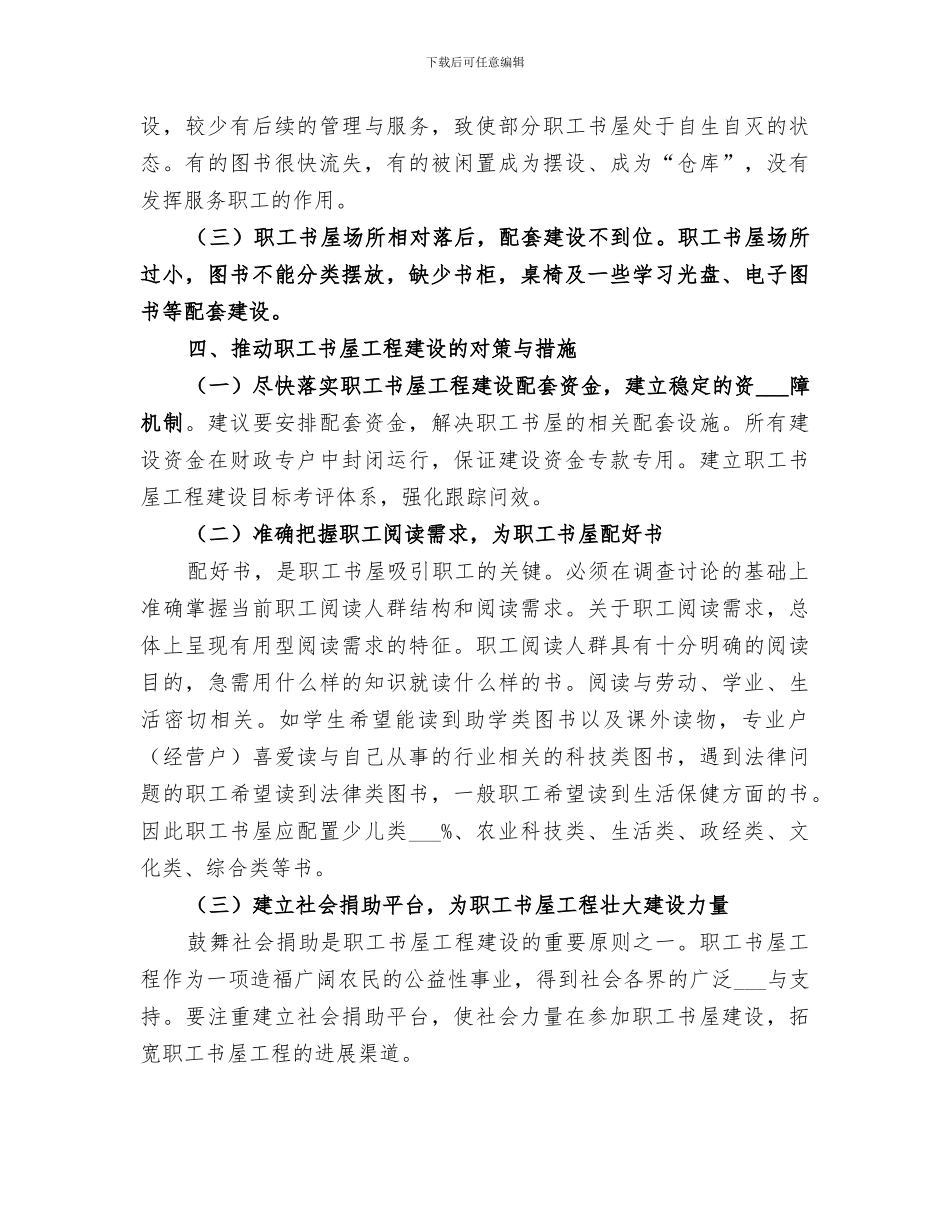 下载后可任意编辑

设，较少有后续的管理与服务，致使部分职工书屋处于自生自灭的状态。有的图书很快流失，有的被闲置成为摆设、成为“仓库”，没有发挥服务职工的作用。

（三）职工书屋场所相对落后，配套建设不到位。职工书屋场所过小，图书不能分类摆放，缺少书柜，桌椅及一些学习光盘、电子图书等配套建设。

四、推动职工书屋工程建设的对策与措施

（一）尽快落实职工书屋工程建设配套资金，建立稳定的资___障机制。建议要安排配套资金，解决职工书屋的相关配套设施。所有建设资金在财政专户中封闭运行，保证建设资金专款专用。建立职工书屋工程建设目标考评体系，强化跟踪问效。

（二）准确把握职工阅读需求，为职工书屋配好书

配好书，是职工书屋吸引职工的关键。必须在调查讨论的基础上准确掌握当前职工阅读人群结构和阅读需求。关于职工阅读需求，总体上呈现有用型阅读需求的特征。职工阅读人群具有十分明确的阅读目的，急需用什么样的知识就读什么样的书。阅读与劳动、学业、生活密切相关。如学生希望能读到助学类图书以及课外读物，专业户（经营户）喜爱读与自己从事的行业相关的科技类图书，遇到法律问题的职工希望读到法律类图书，一般职工希望读到生活保健方面的书。因此职工书屋应配置少儿类___%、农业科技类、生活类、政经类、文化类、综合类等书。

（三）建立社会捐助平台，为职工书屋工程壮大建设力量

鼓舞社会捐助是职工书屋工程建设的重要原则之一。职工书屋工程作为一项造福广阔农民的公益性事业，得到社会各界的广泛___与支持。要注重建立社会捐助平台，使社会力量在参加职工书屋建设，拓宽职工书屋工程的进展渠道。